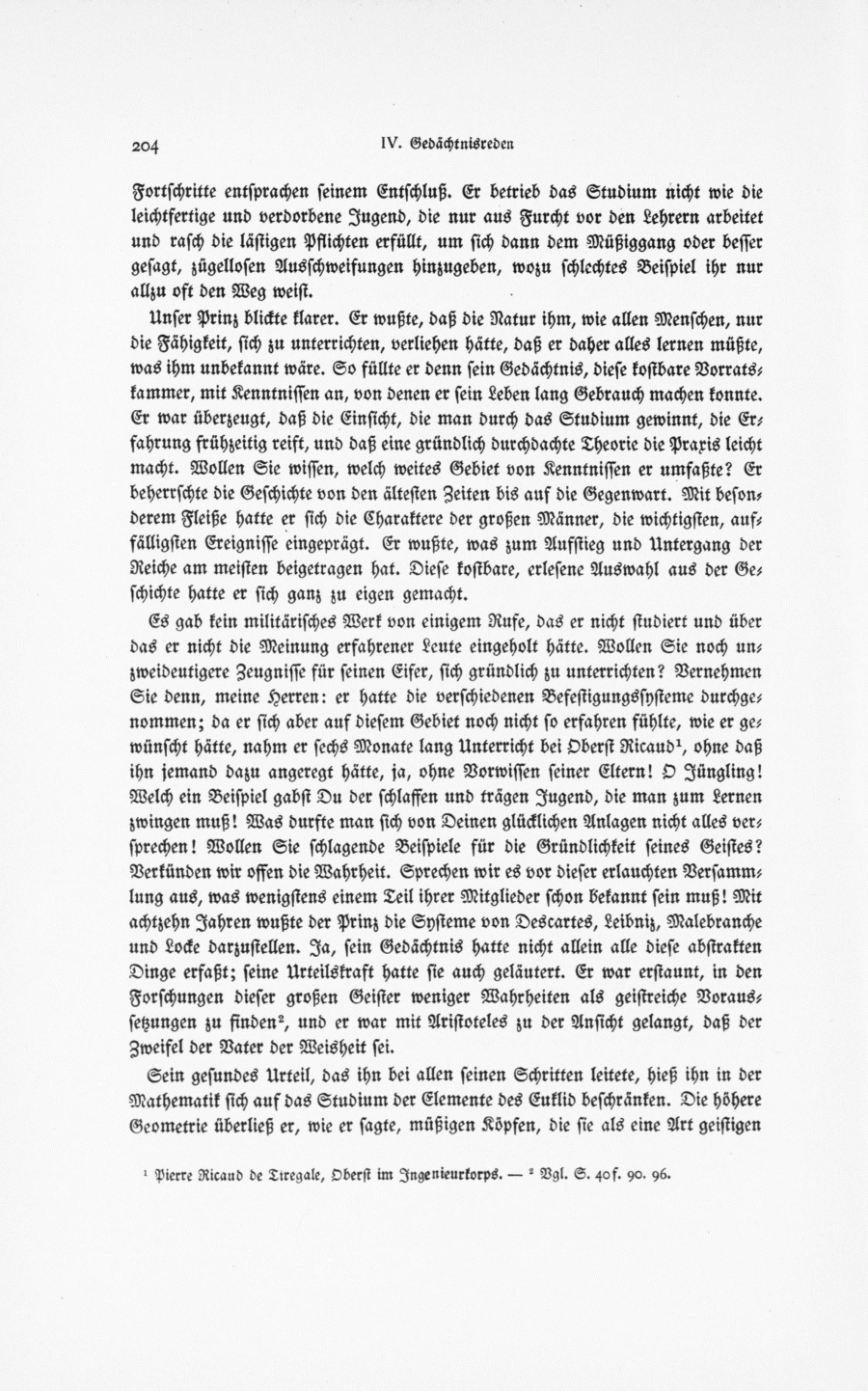 204 IV. Gedächtnisreden

Fortschritte entsprachen seinem Entschluß. Er betrieb das Studium nicht wie die leichtfertige und verdorbene Jugend, die nur aus Furcht vor den Lehrern arbeitet und rasch die lästigen Pflichten erfüllt, um sich dann dem Müßiggang oder besser gesagt, zügellosen Ausschweifungen hinzugeben, wozu schlechtes Beispiel ihr nur allzu oft den Weg weist.

Unser Prinz blickte klarer. Er wußte, daß die Natur ihm, wie allen Menschen, nur die Fähigkeit, sich zu unterrichten, verliehen hätte, daß er daher alles lernen müßte, was ihm unbekannt wäre. So füllte er denn sein Gedächtnis, diese kostbare Vorratskammer, mit Kenntnissen an, von denen er sein Leben lang Gebrauch machen konnte. Er war überzeugt, daß die Einsicht, die man durch das Studium gewinnt, die Erfahrung frühzeitig reift, und daß eine gründlich durchdachte Theorie die Praxis leicht macht. Wollen Sie wissen, welch weites Gebiet von Kenntnissen er umfaßte? Er beherrschte die Geschichte von den ältesten Zeiten bis auf die Gegenwart. Mit besonderem Fleiße hatte er sich die Charaktere der großen Männer, die wichtigsten, auffälligsten Ereignisse eingeprägt. Er wußte, was zum Aufstieg und Untergang der Reiche am meisten beigetragen hat. Diese kostbare, erlesene Auswahl aus der Geschichte hatte er sich ganz zu eigen gemacht.

Es gab kein militärisches Werk von einigem Rufe, das er nicht studiert und über das er nicht die Meinung erfahrener Leute eingeholt hätte. Wollen Sie noch unzweideutigere Zeugnisse für seinen Eifer, sich gründlich zu unterrichten? Vernehmen Sie denn, meine Herren: er hatte die verschiedenen Befestigungssysteme durchgenommen; da er sich aber auf diesem Gebiet noch nicht so erfahren fühlte, wie er gewünscht hätte, nahm er sechs Monate lang Unterricht bei Oberst Ricaud¹, ohne daß ihn jemand dazu angeregt hätte, ja, ohne Vorwissen seiner Eltern! O Jüngling! Welch ein Beispiel gabst Du der schlaffen und trägen Jugend, die man zum Lernen zwingen muß! Was durfte man sich von Deinen glücklichen Anlagen nicht alles versprechen! Wollen Sie schlagende Beispiele für die Gründlichkeit seines Geistes? Verkünden wir offen die Wahrheit. Sprechen wir es vor dieser erlauchten Versammlung aus, was wenigstens einem Teil ihrer Mitglieder schon bekannt sein muß! Mit achtzehn Jahren wußte der Prinz die Systeme von Descartes, Leibniz, Malebranche und Locke darzustellen. Ja, sein Gedächtnis hatte nicht allein alle diese abstrakten Dinge erfaßt; seine Urteilskraft hatte sie auch geläutert. Er war erstaunt, in den Forschungen dieser großen Geister weniger Wahrheiten als geistreiche Voraussetzungen zu finden², und er war mit Aristoteles zu der Ansicht gelangt, daß der Zweifel der Vater der Weisheit sei.

Sein gesundes Urteil, das ihn bei allen seinen Schritten leitete, hieß ihn in der Mathematik sich auf das Studium der Elemente des Euklid beschränken. Die höhere Geometrie überließ er, wie er sagte, müßigen Köpfen, die sie als eine Art geistigen

¹ Pierre Ricaud de Tiregale, Oberst im Ingenieurkorps. — ² Vgl. S. 40f. 90. 96.